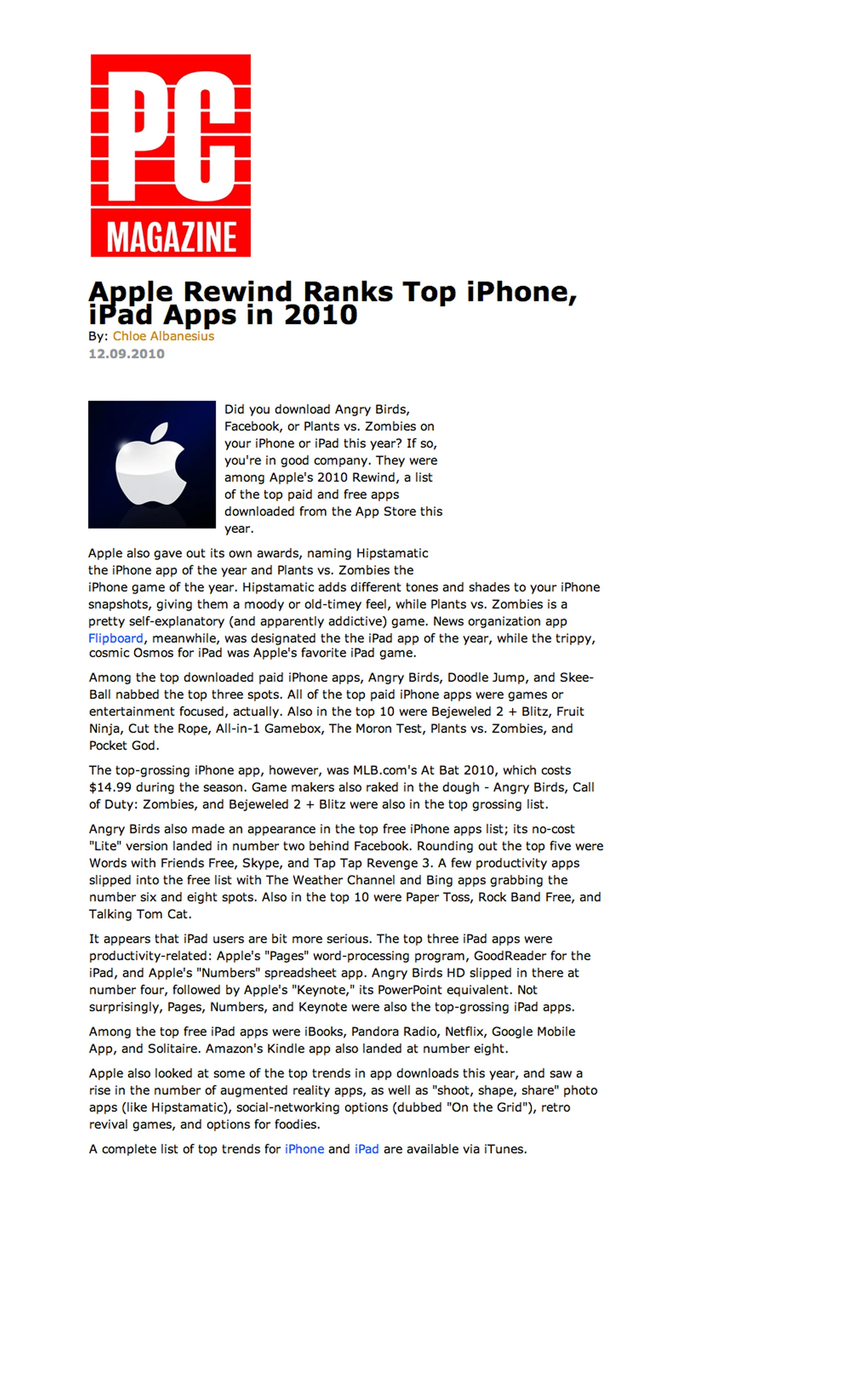 PC MAGAZINE

Apple Rewind Ranks Top iPhone, iPad Apps in 2010

By: Chloe Albanesius
12.09.2010

Did you download Angry Birds, Facebook, or Plants vs. Zombies on your iPhone or iPad this year? If so, you're in good company. They were among Apple's 2010 Rewind, a list of the top paid and free apps downloaded from the App Store this year.

Apple also gave out its own awards, naming Hipstamatic the iPhone app of the year and Plants vs. Zombies the iPhone game of the year. Hipstamatic adds different tones and shades to your iPhone snapshots, giving them a moody or old-timey feel, while Plants vs. Zombies is a pretty self-explanatory (and apparently addictive) game. News organization app Flipboard, meanwhile, was designated the the iPad app of the year, while the trippy, cosmic Osmos for iPad was Apple's favorite iPad game.

Among the top downloaded paid iPhone apps, Angry Birds, Doodle Jump, and Skee-Ball nabbed the top three spots. All of the top paid iPhone apps were games or entertainment focused, actually. Also in the top 10 were Bejeweled 2 + Blitz, Fruit Ninja, Cut the Rope, All-in-1 Gamebox, The Moron Test, Plants vs. Zombies, and Pocket God.

The top-grossing iPhone app, however, was MLB.com's At Bat 2010, which costs $14.99 during the season. Game makers also raked in the dough - Angry Birds, Call of Duty: Zombies, and Bejeweled 2 + Blitz were also in the top grossing list.

Angry Birds also made an appearance in the top free iPhone apps list; its no-cost "Lite" version landed in number two behind Facebook. Rounding out the top five were Words with Friends Free, Skype, and Tap Tap Revenge 3. A few productivity apps slipped into the free list with The Weather Channel and Bing apps grabbing the number six and eight spots. Also in the top 10 were Paper Toss, Rock Band Free, and Talking Tom Cat.

It appears that iPad users are bit more serious. The top three iPad apps were productivity-related: Apple's "Pages" word-processing program, GoodReader for the iPad, and Apple's "Numbers" spreadsheet app. Angry Birds HD slipped in there at number four, followed by Apple's "Keynote," its PowerPoint equivalent. Not surprisingly, Pages, Numbers, and Keynote were also the top-grossing iPad apps.

Among the top free iPad apps were iBooks, Pandora Radio, Netflix, Google Mobile App, and Solitaire. Amazon's Kindle app also landed at number eight.

Apple also looked at some of the top trends in app downloads this year, and saw a rise in the number of augmented reality apps, as well as "shoot, shape, share" photo apps (like Hipstamatic), social-networking options (dubbed "On the Grid"), retro revival games, and options for foodies.

A complete list of top trends for iPhone and iPad are available via iTunes.